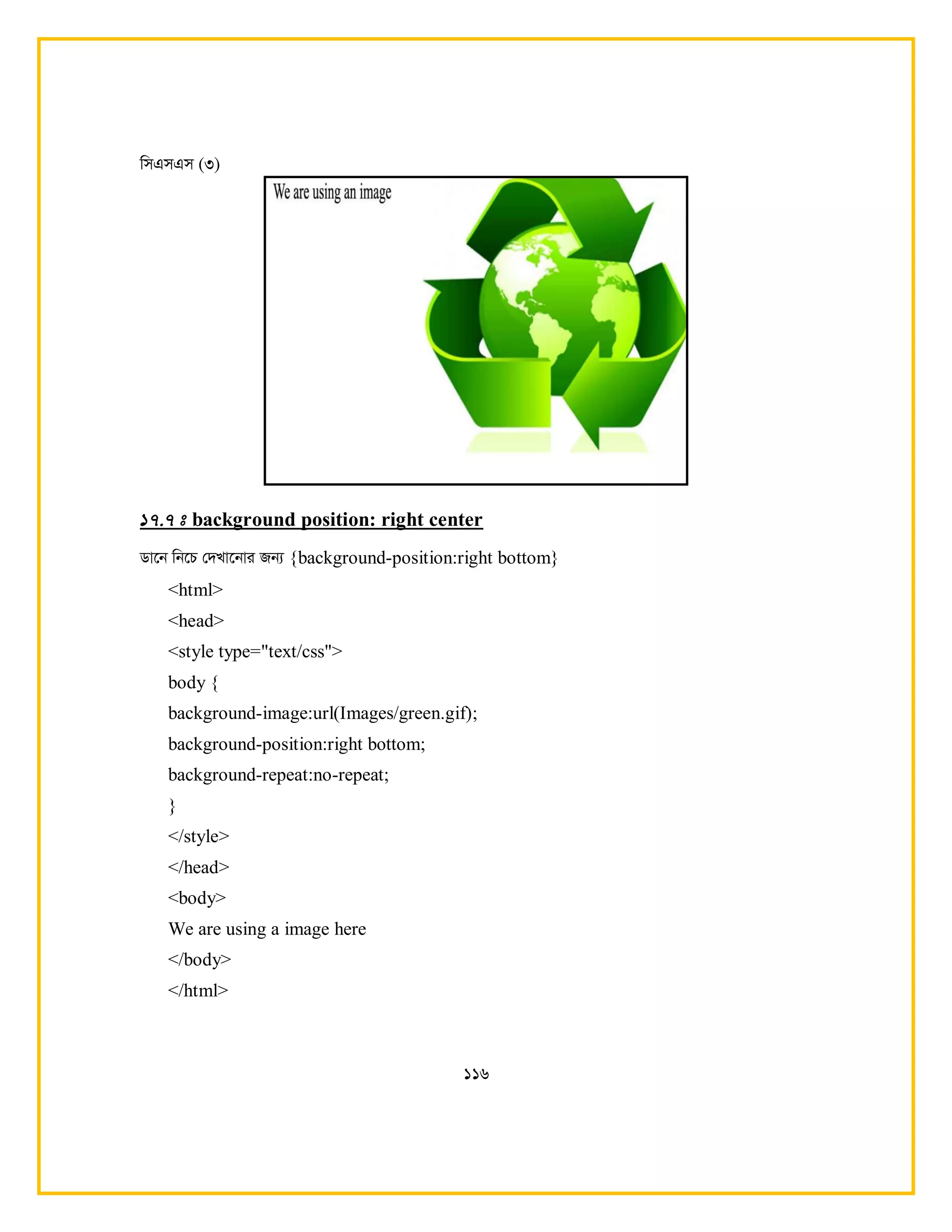 সিএসএস (৩)

We are using an image

১৭.৭ ঃ background position: right center

ডানে নিচে দেখানোর জন্য {background-position:right bottom}

<html>
<head>
<style type="text/css">
body {
background-image:url(Images/green.gif);
background-position:right bottom;
background-repeat:no-repeat;
}
</style>
</head>
<body>
We are using a image here
</body>
</html>

১১৬